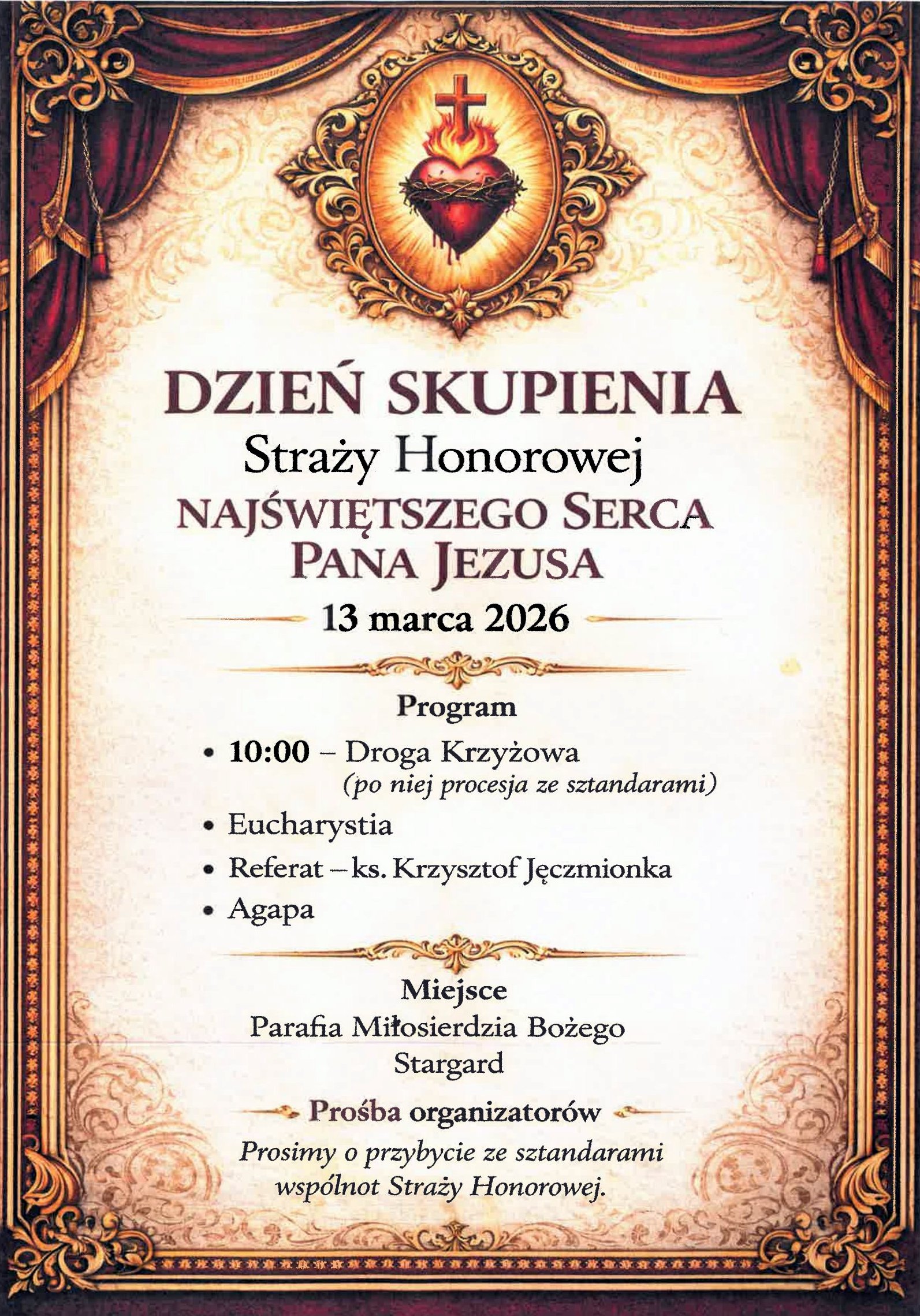 DZIEŃ SKUPIENIA
Straży Honorowej
NAJŚWIĘTSZEGO SERCA
PANA JEZUSA
13 marca 2026

Program
• 10:00 – Droga Krzyżowa
(po niej procesja ze sztandarami)
• Eucharystia
• Referat – ks. Krzysztof Jęczmionka
• Agapa

Miejsce
Parafia Miłosierdzia Bożego
Stargard

Prośba organizatorów
Prosimy o przybycie ze sztandarami wspólnot Straży Honorowej.